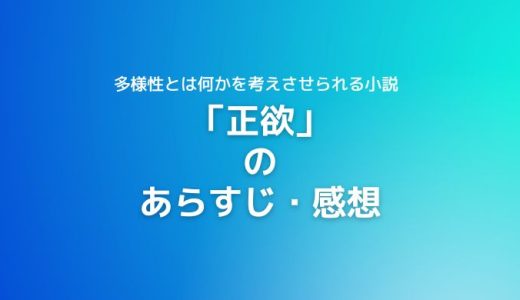 多様性とは何かを考えさせられる小説

「正欲」
の
あらすじ・感想